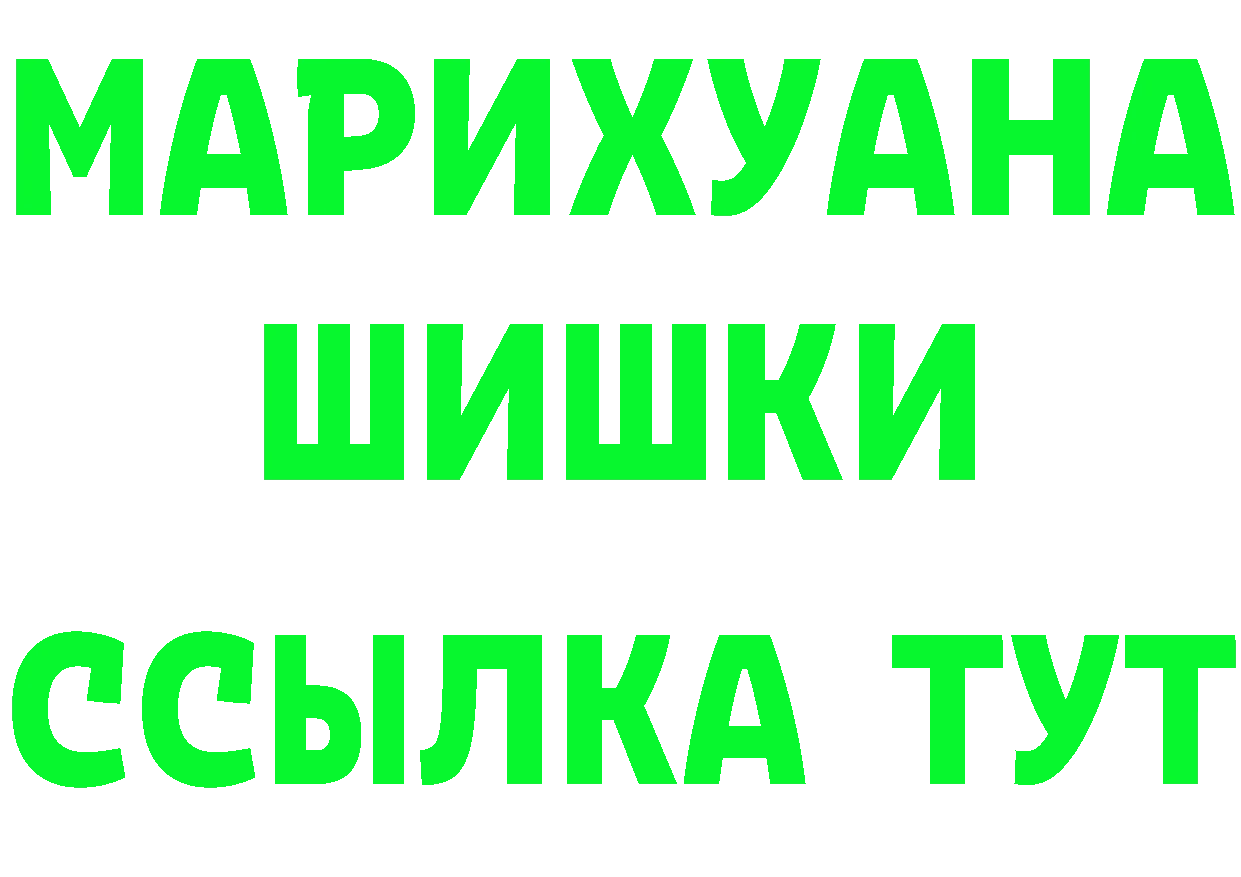 МАРИХУАНА
ШИШКИ
ССЫЛКА ТУТ